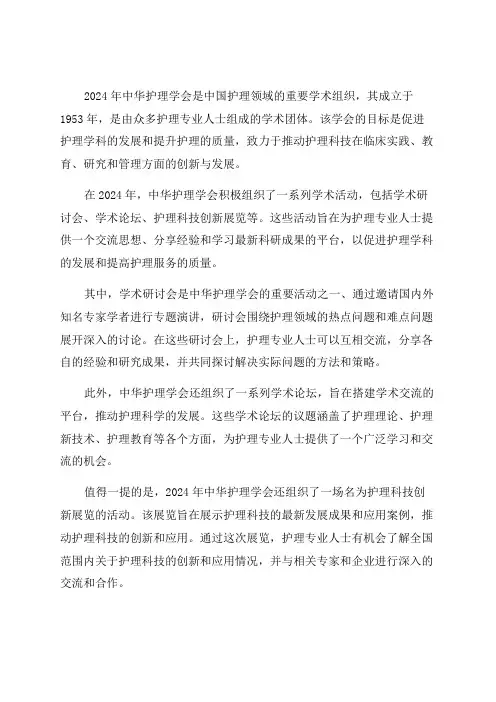 2024年中华护理学会是中国护理领域的重要学术组织，其成立于1953年，是由众多护理专业人士组成的学术团体。该学会的目标是促进护理学科的发展和提升护理的质量，致力于推动护理科技在临床实践、教育、研究和管理方面的创新与发展。

在2024年，中华护理学会积极组织了一系列学术活动，包括学术研讨会、学术论坛、护理科技创新展览等。这些活动旨在为护理专业人士提供一个交流思想、分享经验和学习最新科研成果的平台，以促进护理学科的发展和提高护理服务的质量。

其中，学术研讨会是中华护理学会的重要活动之一、通过邀请国内外知名专家学者进行专题演讲，研讨会围绕护理领域的热点问题和难点问题展开深入的讨论。在这些研讨会上，护理专业人士可以互相交流，分享各自的经验和研究成果，并共同探讨解决实际问题的方法和策略。

此外，中华护理学会还组织了一系列学术论坛，旨在搭建学术交流的平台，推动护理科学的发展。这些学术论坛的议题涵盖了护理理论、护理新技术、护理教育等各个方面，为护理专业人士提供了一个广泛学习和交流的机会。

值得一提的是，2024年中华护理学会还组织了一场名为护理科技创新展览的活动。该展览旨在展示护理科技的最新发展成果和应用案例，推动护理科技的创新和应用。通过这次展览，护理专业人士有机会了解全国范围内关于护理科技的创新和应用情况，并与相关专家和企业进行深入的交流和合作。